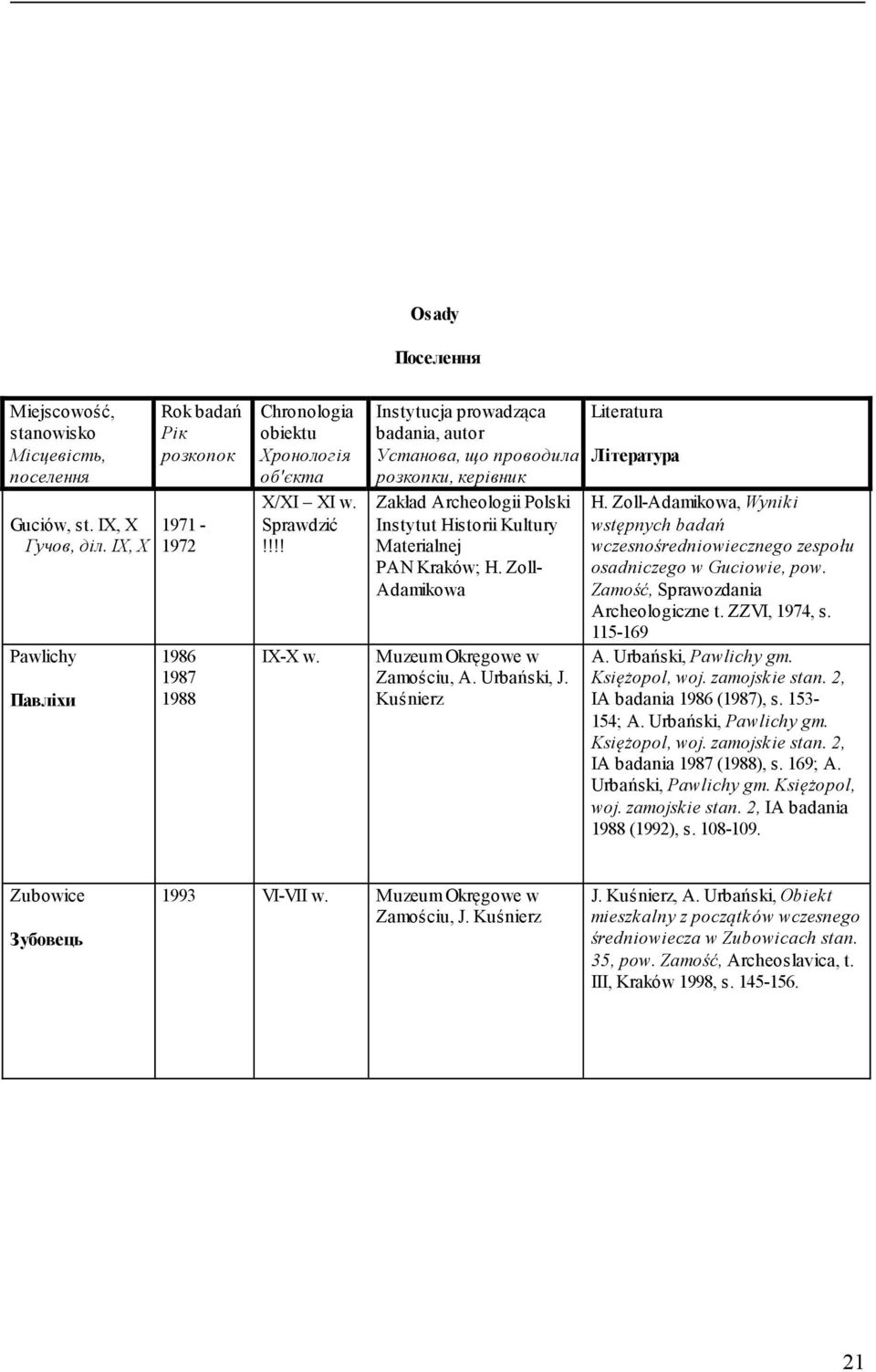 Osady

Поселення

| Miejscowość, stanowisko Місцевість, поселення | Rok badań Рік розкопок | Chronologia obiektu Хронологія об'єкта | Instytucja prowadząca badania, autor Установа, що проводила розкопки, керівник | Literatura Література |
|---|---|---|---|---|
| Guciów, st. IX, X Гучов, діл. IX, X | 1971 - 1972 | X/XI – XI w. Sprawdzić !!!! | Zakład Archeologii Polski Instytut Historii Kultury Materialnej PAN Kraków; H. Zoll-Adamikowa | H. Zoll-Adamikowa, Wyniki wstępnych badań wczesnośredniowiecznego zespołu osadniczego w Guciowie, pow. Zamość, Sprawozdania Archeologiczne t. ZZVI, 1974, s. 115-169 |
| Pawlichy Павліхи | 1986 1987 1988 | IX-X w. | Muzeum Okręgowe w Zamościu, A. Urbański, J. Kuśnierz | A. Urbański, Pawlichy gm. Księżopol, woj. zamojskie stan. 2, IA badania 1986 (1987), s. 153-154; A. Urbański, Pawlichy gm. Księżopol, woj. zamojskie stan. 2, IA badania 1987 (1988), s. 169; A. Urbański, Pawlichy gm. Księżopol, woj. zamojskie stan. 2, IA badania 1988 (1992), s. 108-109. |
| Zubowice Зубовець | 1993 | VI-VII w. | Muzeum Okręgowe w Zamościu, J. Kuśnierz | J. Kuśnierz, A. Urbański, Obiekt mieszkalny z początków wczesnego średniowiecza w Zubowicach stan. 35, pow. Zamość, Archeoslavica, t. III, Kraków 1998, s. 145-156. |

21